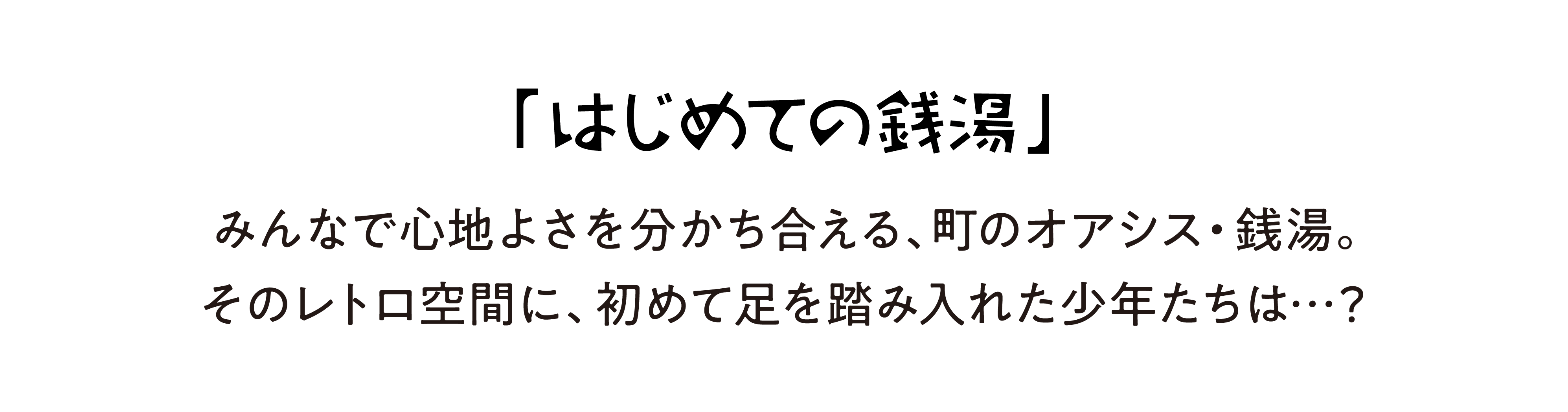 「はじめての銭湯」

みんなで心地よさを分かち合える、町のオアシス・銭湯。
そのレトロ空間に、初めて足を踏み入れた少年たちは…?